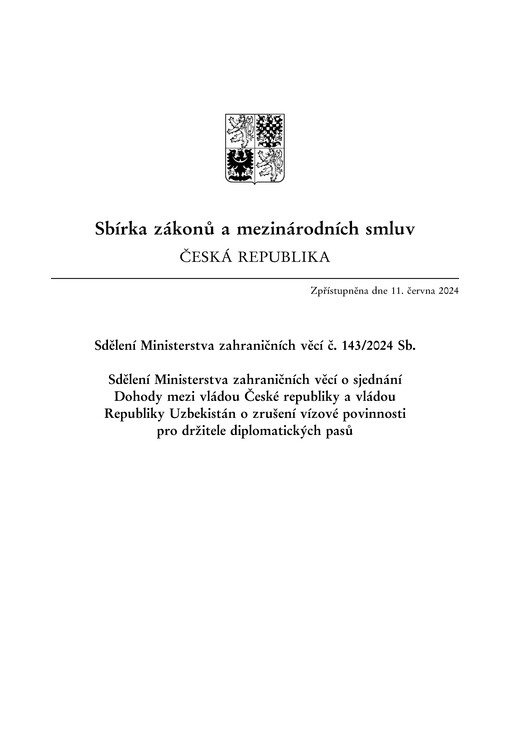 Sbírka zákonů a mezinárodních smluv
ČESKÁ REPUBLIKA

Zpřístupněna dne 11. června 2024

Sdělení Ministerstva zahraničních věcí č. 143/2024 Sb.

Sdělení Ministerstva zahraničních věcí o sjednání Dohody mezi vládou České republiky a vládou Republiky Uzbekistán o zrušení vízové povinnosti pro držitele diplomatických pasů